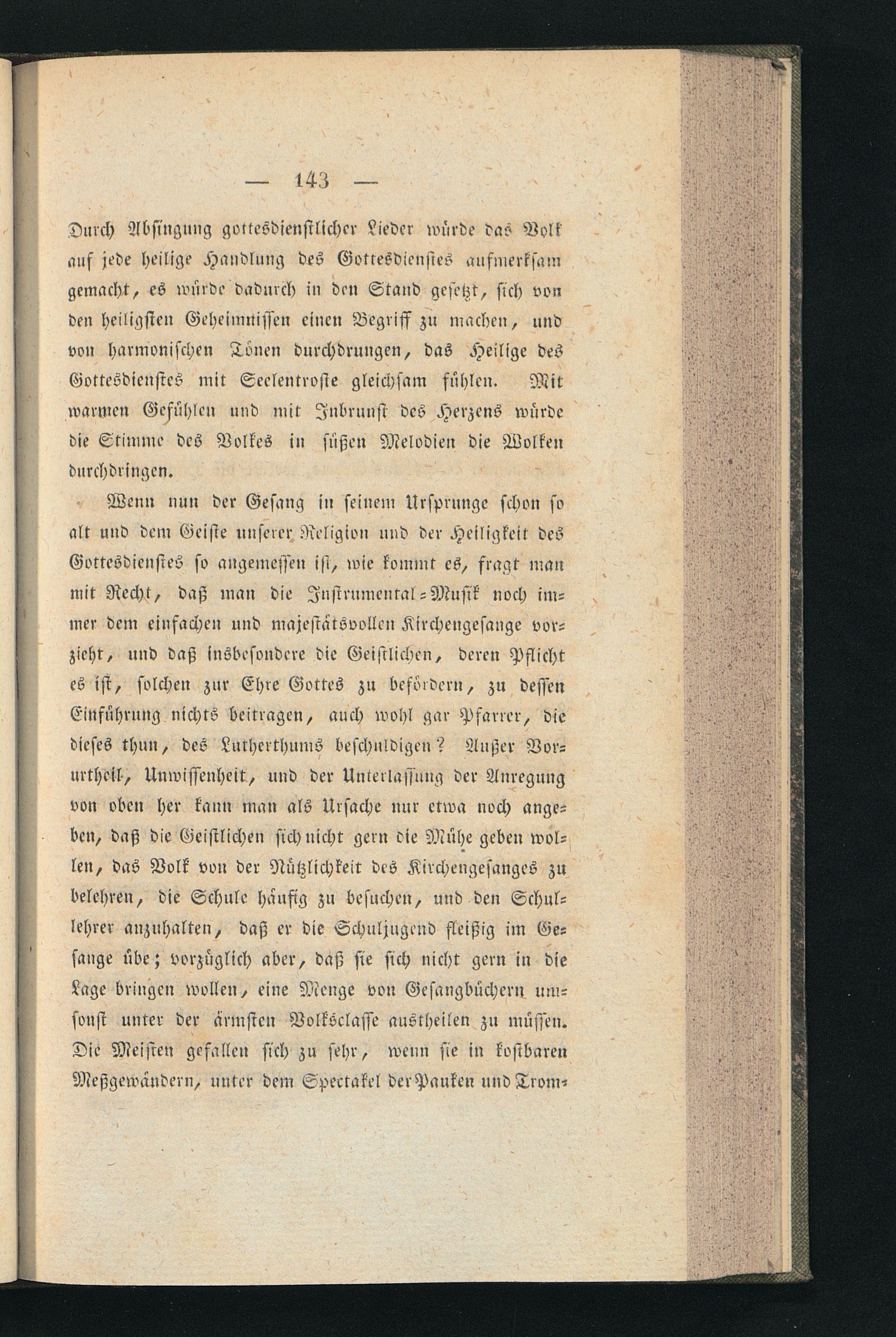 — 143 —

Durch Absingung gottesdienstlicher Lieder würde das Volk auf jede heilige Handlung des Gottesdienstes aufmerksam gemacht, es würde dadurch in den Stand gesetzt, sich von den heiligsten Geheimnissen einen Begriff zu machen, und von harmonischen Tönen durchdrungen, das Heilige des Gottesdienstes mit Seelentroste gleichsam fühlen. Mit warmen Gefühlen und mit Inbrunst des Herzens würde die Stimme des Volkes in süßen Melodien die Wolken durchdringen.

Wenn nun der Gesang in seinem Ursprunge schon so alt und dem Geiste unserer Religion und der Heiligkeit des Gottesdienstes so angemessen ist, wie kommt es, fragt man mit Recht, daß man die Instrumental-Musik noch immer dem einfachen und majestätsvollen Kirchengesange vorzieht, und daß insbesondere die Geistlichen, deren Pflicht es ist, solchen zur Ehre Gottes zu befördern, zu dessen Einführung nichts beitragen, auch wohl gar Pfarrer, die dieses thun, des Lutherthums beschuldigen? Außer Vorurtheil, Unwissenheit, und der Unterlassung der Anregung von oben her kann man als Ursache nur etwa noch angeben, daß die Geistlichen sich nicht gern die Mühe geben wollen, das Volk von der Nützlichkeit des Kirchengesanges zu belehren, die Schule häufig zu besuchen, und den Schullehrer anzuhalten, daß er die Schuljugend fleißig im Gesange übe; vorzüglich aber, daß sie sich nicht gern in die Lage bringen wollen, eine Menge von Gesangbüchern umsonst unter der ärmsten Volksclasse austheilen zu müssen. Die Meisten gefallen sich zu sehr, wenn sie in kostbaren Meßgewändern, unter dem Spectakel der Pauken und Trom-